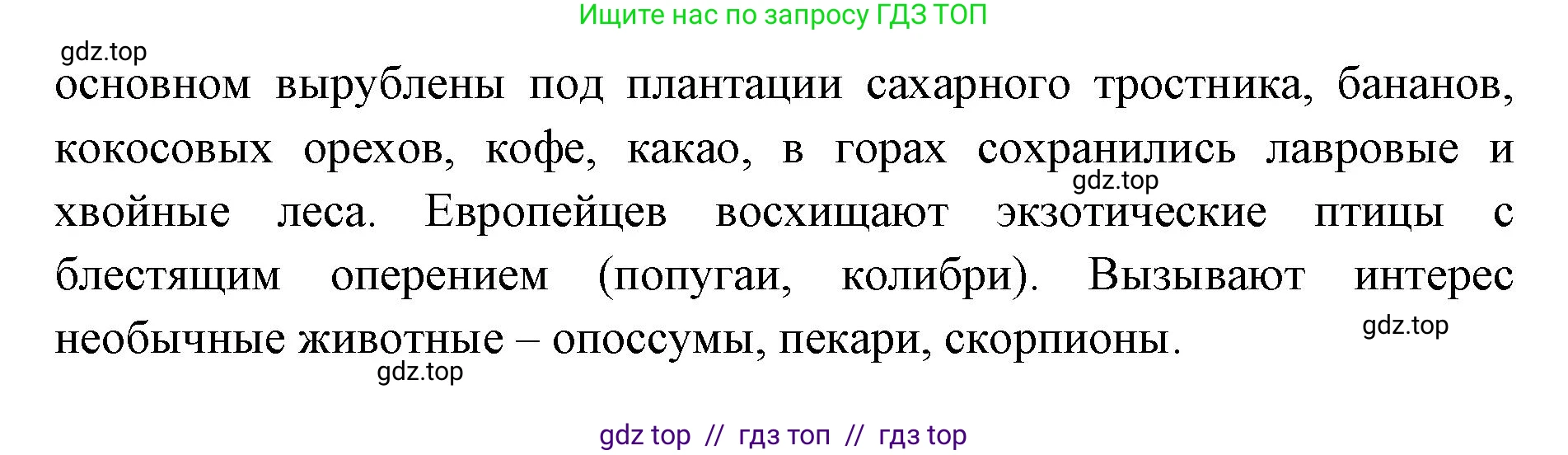 Ищите нас по запросу ГДЗ ТОП

gdz.top

основном вырублены под плантации сахарного тростника, бананов, кокосовых орехов, кофе, какао, в горах сохранились лавровые и хвойные леса. Европейцев восхищают экзотические птицы с блестящим оперением (попугаи, колибри). Вызывают интерес необычные животные – опоссумы, пекари, скорпионы.

gdz.top

gdz.top

gdz.top

gdz top // гдз топ // гдз top